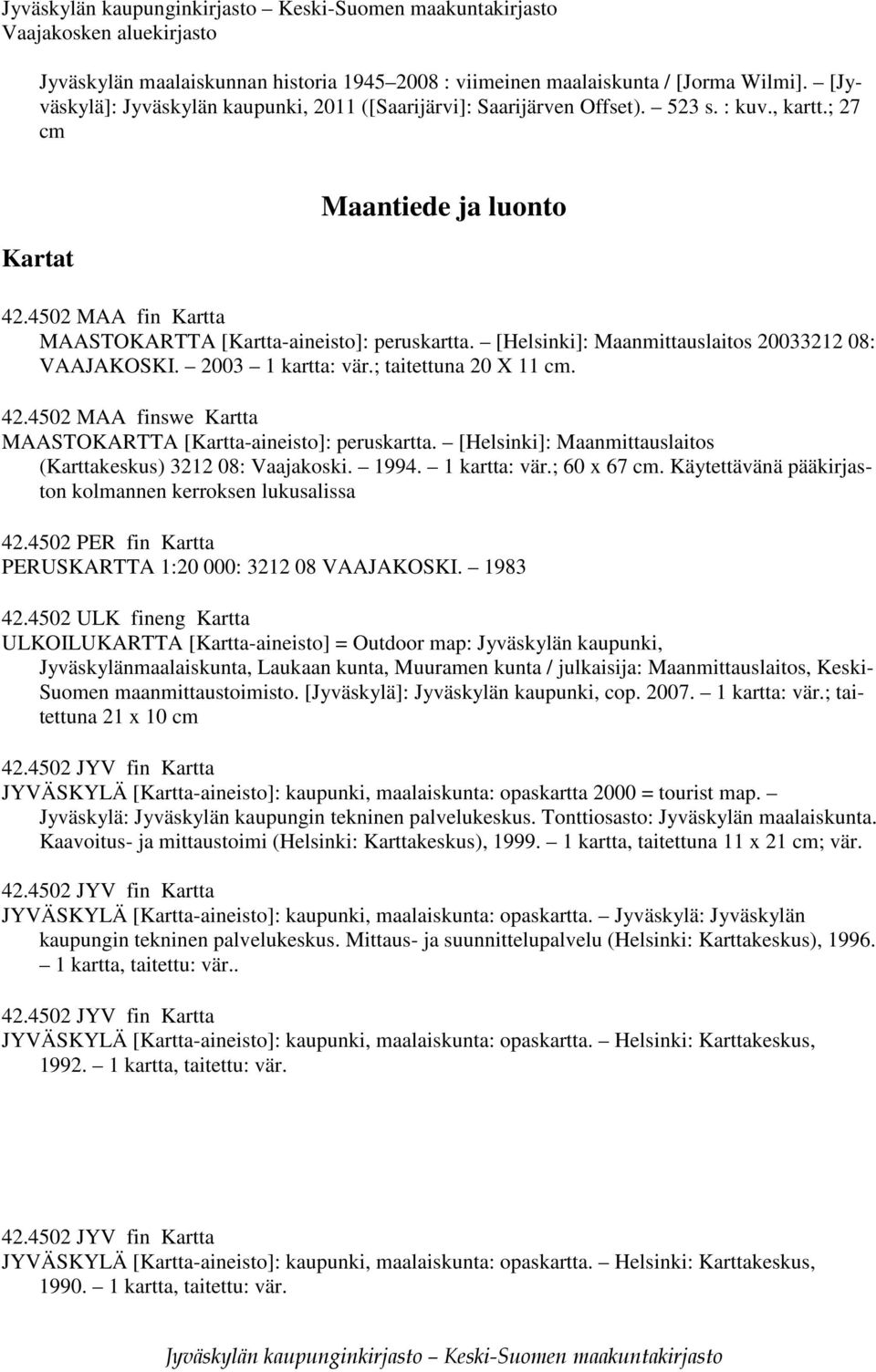 Jyväskylän kaupunginkirjasto – Keski-Suomen maakuntakirjasto
Vaajakosken aluekirjasto

Jyväskylän maalaiskunnan historia 1945–2008 : viimeinen maalaiskunta / [Jorma Wilmi]. – [Jyväskylä]: Jyväskylän kaupunki, 2011 ([Saarijärvi]: Saarijärven Offset). – 523 s. : kuv., kartt.; 27 cm

Maantiede ja luonto

Kartat

42.4502 MAA fin Kartta
MAASTOKARTTA [Kartta-aineisto]: peruskartta. – [Helsinki]: Maanmittauslaitos 20033212 08: VAAJAKOSKI. – 2003 – 1 kartta: vär.; taitettuna 20 X 11 cm.

42.4502 MAA finswe Kartta
MAASTOKARTTA [Kartta-aineisto]: peruskartta. – [Helsinki]: Maanmittauslaitos (Karttakeskus) 3212 08: Vaajakoski. – 1994. – 1 kartta: vär.; 60 x 67 cm. Käytettävänä pääkirjaston kolmannen kerroksen lukusalissa

42.4502 PER fin Kartta
PERUSKARTTA 1:20 000: 3212 08 VAAJAKOSKI. – 1983

42.4502 ULK fineng Kartta
ULKOILUKARTTA [Kartta-aineisto] = Outdoor map: Jyväskylän kaupunki, Jyväskylänmaalaiskunta, Laukaan kunta, Muuramen kunta / julkaisija: Maanmittauslaitos, Keski-Suomen maanmittaustoimisto. [Jyväskylä]: Jyväskylän kaupunki, cop. 2007. – 1 kartta: vär.; taitettuna 21 x 10 cm

42.4502 JYV fin Kartta
JYVÄSKYLÄ [Kartta-aineisto]: kaupunki, maalaiskunta: opaskartta 2000 = tourist map. – Jyväskylä: Jyväskylän kaupungin tekninen palvelukeskus. Tonttiosasto: Jyväskylän maalaiskunta. Kaavoitus- ja mittaustoimi (Helsinki: Karttakeskus), 1999. – 1 kartta, taitettuna 11 x 21 cm; vär.

42.4502 JYV fin Kartta
JYVÄSKYLÄ [Kartta-aineisto]: kaupunki, maalaiskunta: opaskartta. – Jyväskylä: Jyväskylän kaupungin tekninen palvelukeskus. Mittaus- ja suunnittelupalvelu (Helsinki: Karttakeskus), 1996. – 1 kartta, taitettu: vär..

42.4502 JYV fin Kartta
JYVÄSKYLÄ [Kartta-aineisto]: kaupunki, maalaiskunta: opaskartta. – Helsinki: Karttakeskus, 1992. – 1 kartta, taitettu: vär.

42.4502 JYV fin Kartta
JYVÄSKYLÄ [Kartta-aineisto]: kaupunki, maalaiskunta: opaskartta. – Helsinki: Karttakeskus, 1990. – 1 kartta, taitettu: vär.

Jyväskylän kaupunginkirjasto – Keski-Suomen maakuntakirjasto